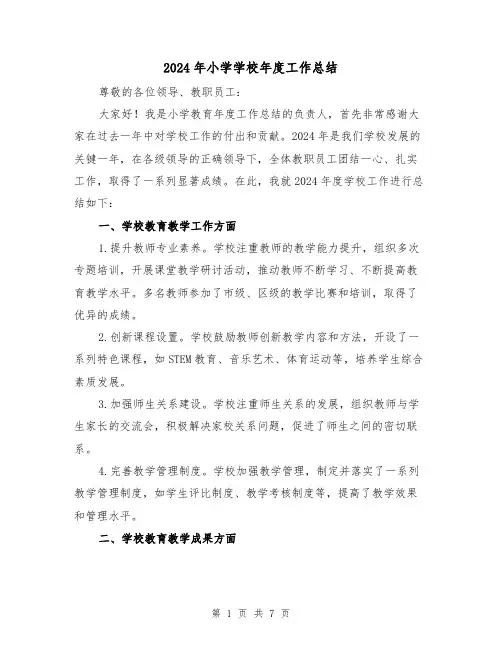 2024年小学学校年度工作总结

尊敬的各位领导、教职员工：

大家好！我是小学教育年度工作总结的负责人，首先非常感谢大家在过去一年中对学校工作的付出和贡献。2024年是我们学校发展的关键一年，在各级领导的正确领导下，全体教职员工团结一心、扎实工作，取得了一系列显著成绩。在此，我就2024年度学校工作进行总结如下：

一、学校教育教学工作方面

1.提升教师专业素养。学校注重教师的教学能力提升，组织多次专题培训，开展课堂教学研讨活动，推动教师不断学习、不断提高教育教学水平。多名教师参加了市级、区级的教学比赛和培训，取得了优异的成绩。

2.创新课程设置。学校鼓励教师创新教学内容和方法，开设了一系列特色课程，如STEM教育、音乐艺术、体育运动等，培养学生综合素质发展。

3.加强师生关系建设。学校注重师生关系的发展，组织教师与学生家长的交流会，积极解决家校关系问题，促进了师生之间的密切联系。

4.完善教学管理制度。学校加强教学管理，制定并落实了一系列教学管理制度，如学生评比制度、教学考核制度等，提高了教学效果和管理水平。

二、学校教育教学成果方面

第 1 页 共 7 页